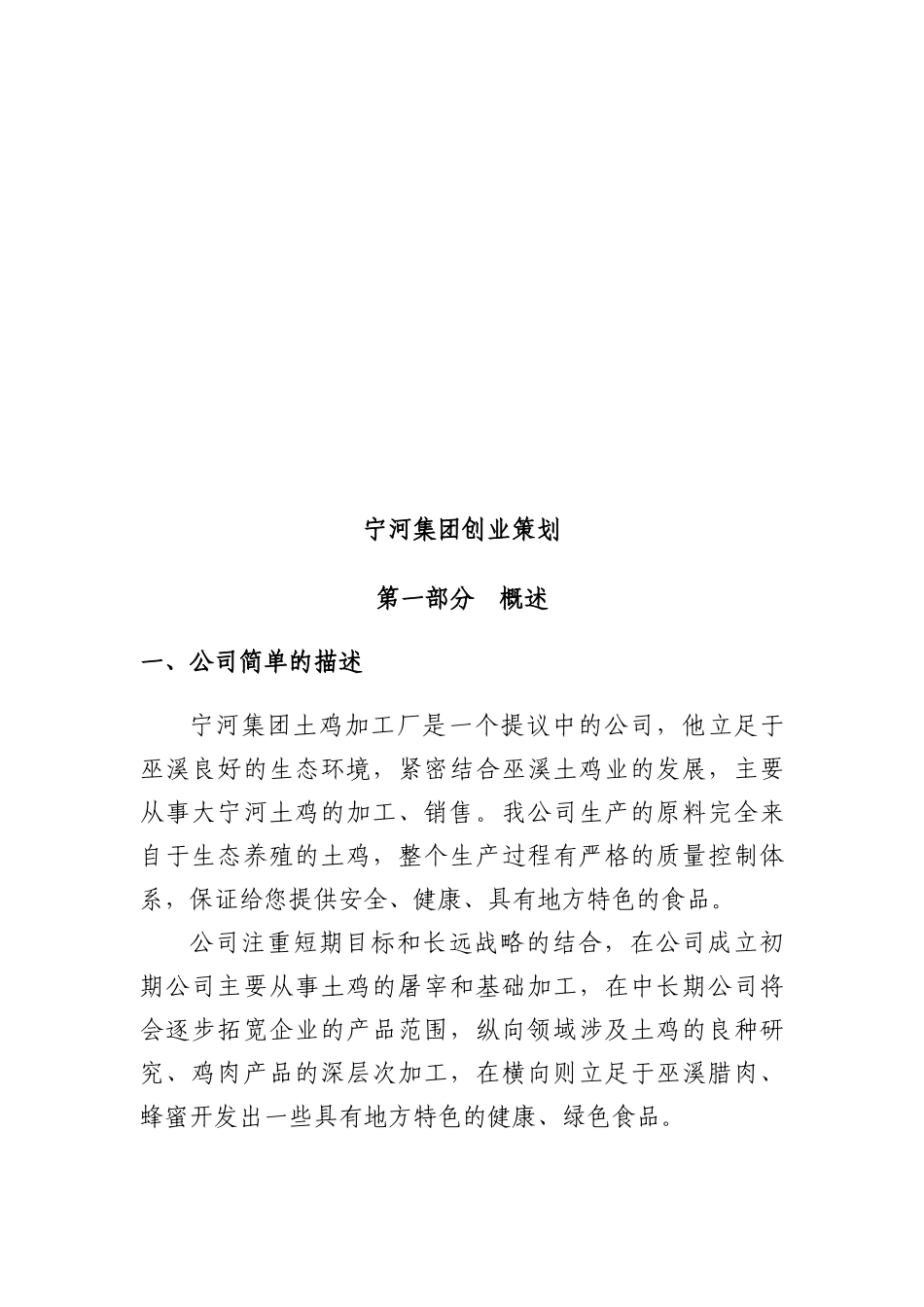 宁河集团创业策划

第一部分　概述

一、公司简单的描述

宁河集团土鸡加工厂是一个提议中的公司，他立足于巫溪良好的生态环境，紧密结合巫溪土鸡业的发展，主要从事大宁河土鸡的加工、销售。我公司生产的原料完全来自于生态养殖的土鸡，整个生产过程有严格的质量控制体系，保证给您提供安全、健康、具有地方特色的食品。

公司注重短期目标和长远战略的结合，在公司成立初期公司主要从事土鸡的屠宰和基础加工，在中长期公司将会逐步拓宽企业的产品范围，纵向领域涉及土鸡的良种研究、鸡肉产品的深层次加工，在横向则立足于巫溪腊肉、蜂蜜开发出一些具有地方特色的健康、绿色食品。